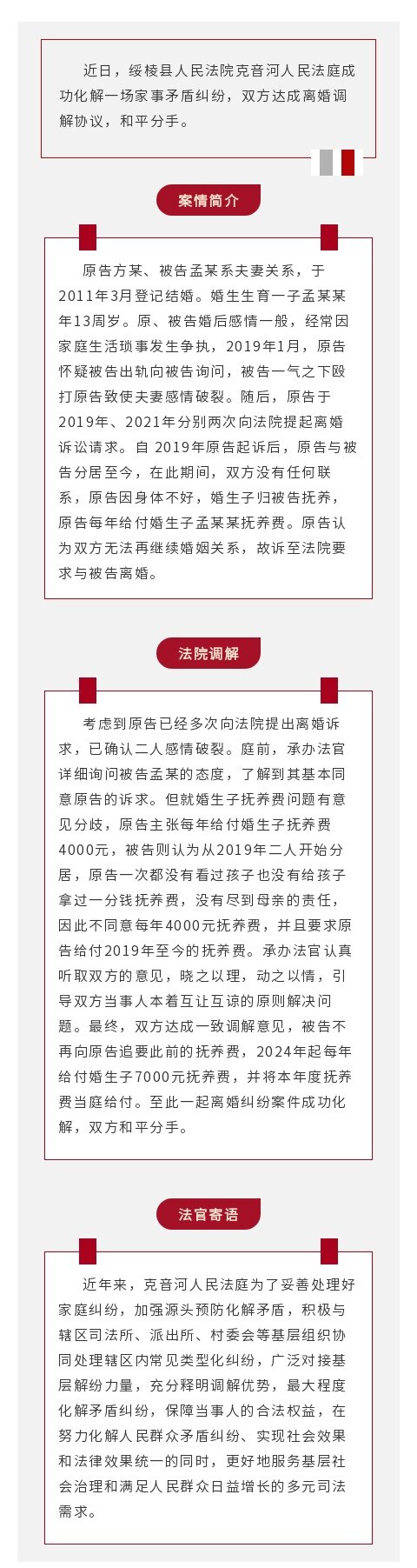 近日，绥棱县人民法院克音河人民法庭成功化解一场家事矛盾纠纷，双方达成离婚调解协议，和平分手。

案情简介

原告方某、被告孟某系夫妻关系，于2011年3月登记结婚。婚生生育一子孟某某年13周岁。原、被告婚后感情一般，经常因家庭生活琐事发生争执，2019年1月，原告怀疑被告出轨向被告询问，被告一气之下殴打原告致使夫妻感情破裂。随后，原告于2019年、2021年分别两次向法院提起离婚诉讼请求。自 2019年原告起诉后，原告与被告分居至今，在此期间，双方没有任何联系，原告因身体不好，婚生子归被告抚养，原告每年给付婚生子孟某某抚养费。原告认为双方无法再继续婚姻关系，故诉至法院要求与被告离婚。

法院调解

考虑到原告已经多次向法院提出离婚诉求，已确认二人感情破裂。庭前，承办法官详细询问被告孟某的态度，了解到其基本同意原告的诉求。但就婚生子抚养费问题有意见分歧，原告主张每年给付婚生子抚养费4000元，被告则认为从2019年二人开始分居，原告一次都没有看过孩子也没有给孩子拿过一分钱抚养费，没有尽到母亲的责任，因此不同意每年4000元抚养费，并且要求原告给付2019年至今的抚养费。承办法官认真听取双方的意见，晓之以理，动之以情，引导双方当事人本着互让互谅的原则解决问题。最终，双方达成一致调解意见，被告不再向原告追要此前的抚养费，2024年起每年给付婚生子7000元抚养费，并将本年度抚养费当庭给付。至此一起离婚纠纷案件成功化解，双方和平分手。

法官寄语

近年来，克音河人民法庭为了妥善处理好家庭纠纷，加强源头预防化解矛盾，积极与辖区司法所、派出所、村委会等基层组织协同处理辖区内常见类型化纠纷，广泛对接基层解纷力量，充分释明调解优势，最大程度化解矛盾纠纷，保障当事人的合法权益，在努力化解人民群众矛盾纠纷、实现社会效果和法律效果统一的同时，更好地服务基层社会治理和满足人民群众日益增长的多元司法需求。